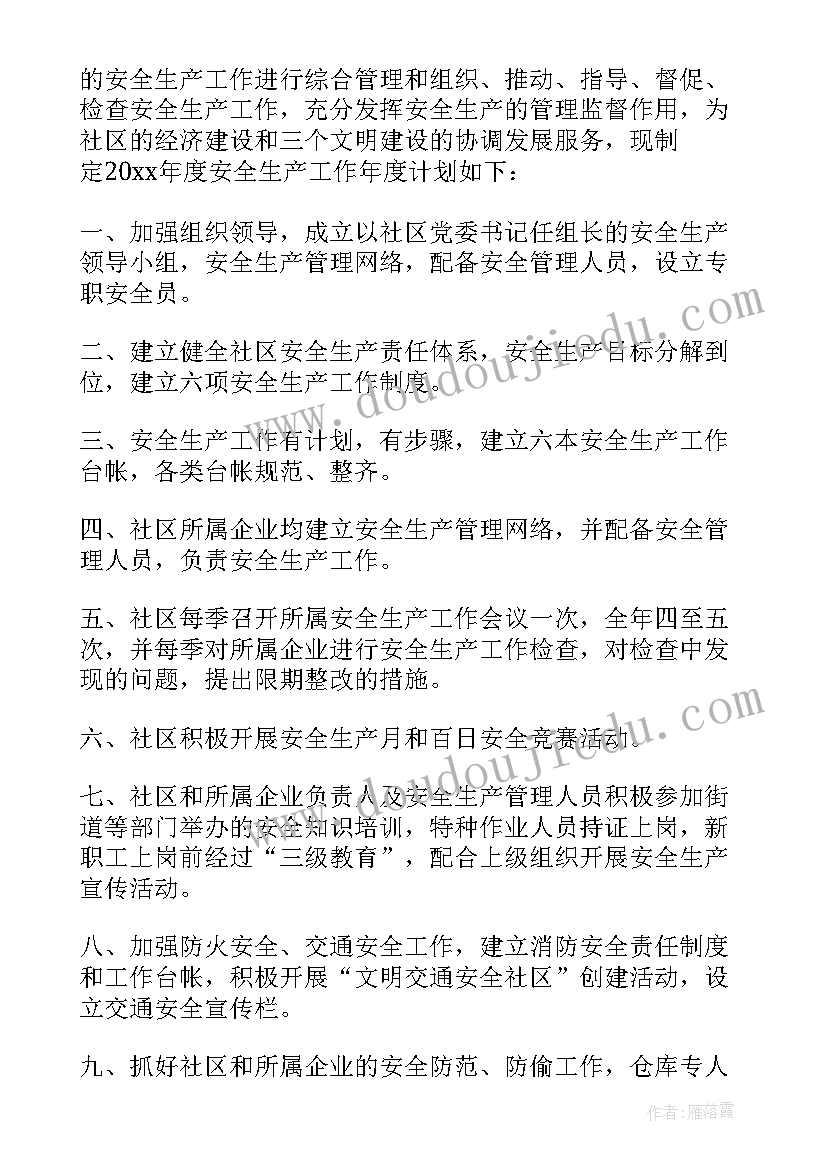 的安全生产工作进行综合管理和组织、推动、指导、督促、检查安全生产工作，充分发挥安全生产的管理监督作用，为社区的经济建设和三个文明建设的协调发展服务，现制定20xx年度安全生产工作年度计划如下：

一、加强组织领导，成立以社区党委书记任组长的安全生产领导小组，安全生产管理网络，配备安全管理人员，设立专职安全员。

二、建立健全社区安全生产责任体系，安全生产目标分解到位，建立六项安全生产工作制度。

三、安全生产工作有计划，有步骤，建立六本安全生产工作台帐，各类台帐规范、整齐。

四、社区所属企业均建立安全生产管理网络，并配备安全管理人员，负责安全生产工作。

五、社区每季召开所属安全生产工作会议一次，全年四至五次，并每季对所属企业进行安全生产工作检查，对检查中发现的问题，提出限期整改的措施。

六、社区积极开展安全生产月和百日安全竞赛活动。

七、社区和所属企业负责人及安全生产管理人员积极参加街道等部门举办的安全知识培训，特种作业人员持证上岗，新职工上岗前经过“三级教育”，配合上级组织开展安全生产宣传活动。

八、加强防火安全、交通安全工作，建立消防安全责任制度和工作台帐，积极开展“文明交通安全社区”创建活动，设立交通安全宣传栏。

九、抓好社区和所属企业的安全防范、防偷工作，仓库专人

www.doudoujiedu.com

www.doudoujiedu.com

作者：雁落霞